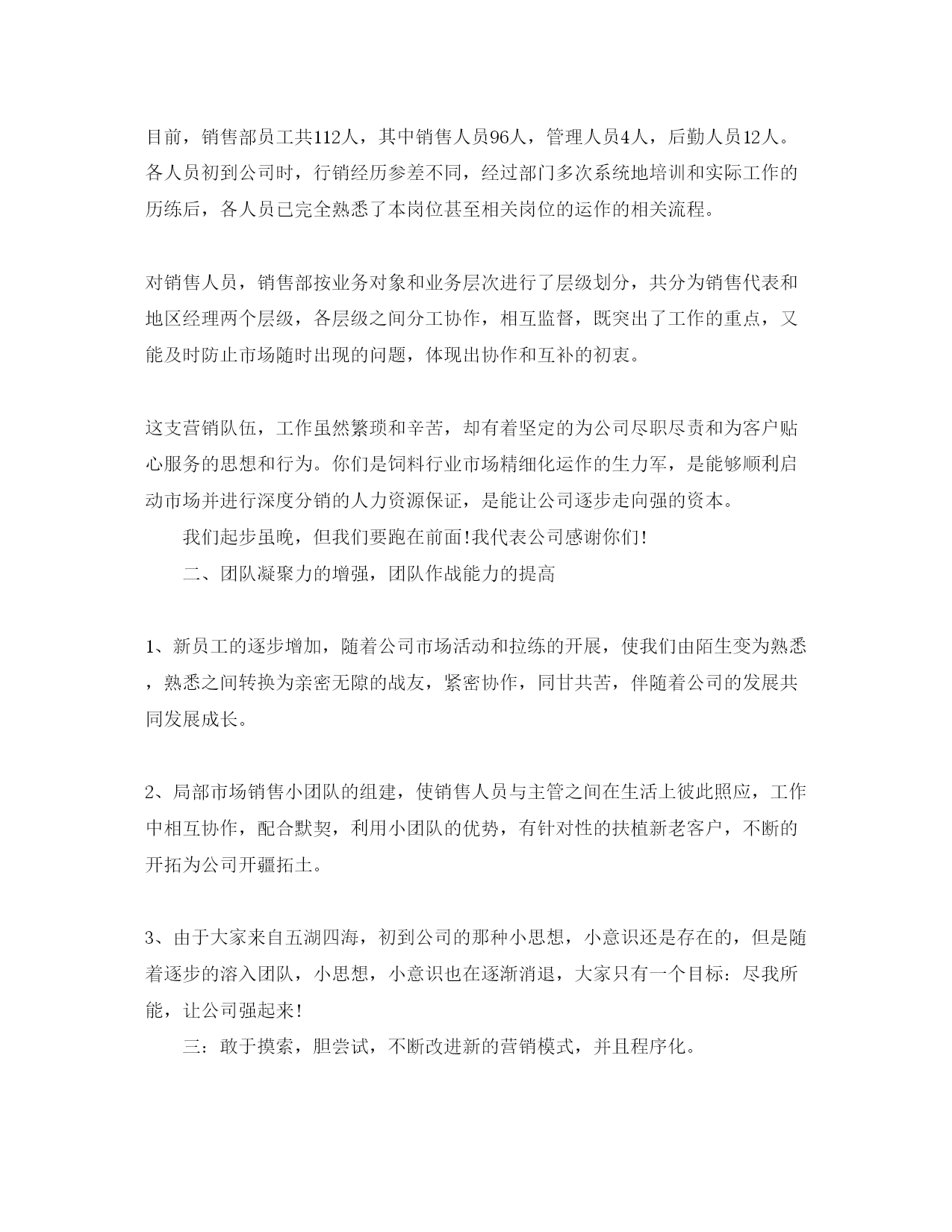 目前，销售部员工共112人，其中销售人员96人，管理人员4人，后勤人员12人。各人员初到公司时，行销经历参差不同，经过部门多次系统地培训和实际工作的历练后，各人员已完全熟悉了本岗位甚至相关岗位的运作的相关流程。

对销售人员，销售部按业务对象和业务层次进行了层级划分，共分为销售代表和地区经理两个层级，各层级之间分工协作，相互监督，既突出了工作的重点，又能及时防止市场随时出现的问题，体现出协作和互补的初衷。

这支营销队伍，工作虽然繁琐和辛苦，却有着坚定的为公司尽职尽责和为客户贴心服务的思想和行为。你们是饲料行业市场精细化运作的生力军，是能够顺利启动市场并进行深度分销的人力资源保证，是能让公司逐步走向强的资本。

我们起步虽晚，但我们要跑在前面!我代表公司感谢你们!

二、团队凝聚力的增强，团队作战能力的提高

1、新员工的逐步增加，随着公司市场活动和拉练的开展，使我们由陌生变为熟悉，熟悉之间转换为亲密无隙的战友，紧密协作，同甘共苦，伴随着公司的发展共同发展成长。

2、局部市场销售小团队的组建，使销售人员与主管之间在生活上彼此照应，工作中相互协作，配合默契，利用小团队的优势，有针对性的扶植新老客户，不断的开拓为公司开疆拓土。

3、由于大家来自五湖四海，初到公司的那种小思想，小意识还是存在的，但是随着逐步的溶入团队，小思想，小意识也在逐渐消退，大家只有一个目标：尽我所能，让公司强起来!

三：敢于摸索，胆尝试，不断改进新的营销模式，并且程序化。